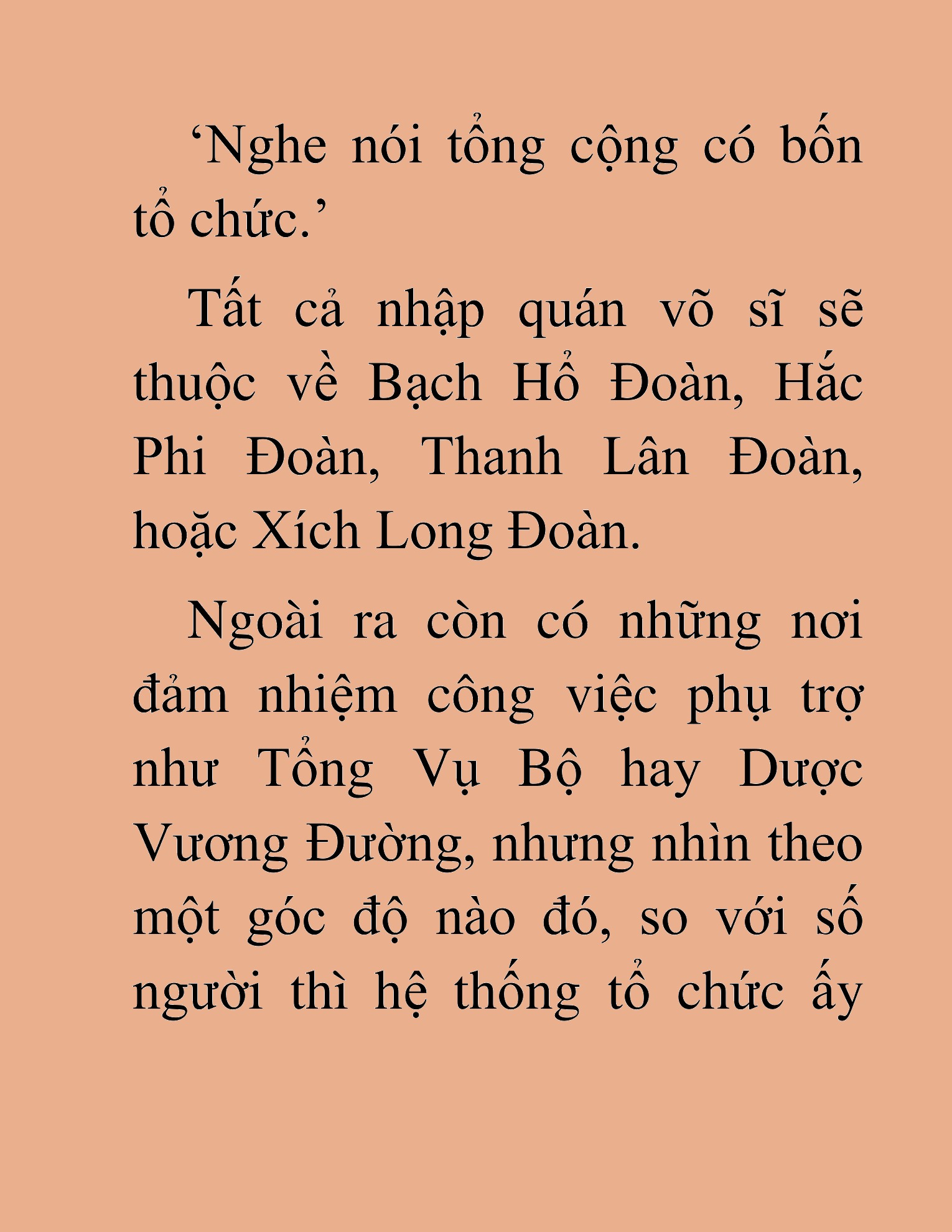 ‘Nghe nói tổng cộng có bốn tổ chức.’

Tất cả nhập quán võ sĩ sẽ thuộc về Bạch Hổ Đoàn, Hắc Phi Đoàn, Thanh Lân Đoàn, hoặc Xích Long Đoàn.

Ngoài ra còn có những nơi đảm nhiệm công việc phụ trợ như Tổng Vụ Bộ hay Dược Vương Đường, nhưng nhìn theo một góc độ nào đó, so với số người thì hệ thống tổ chức ấy